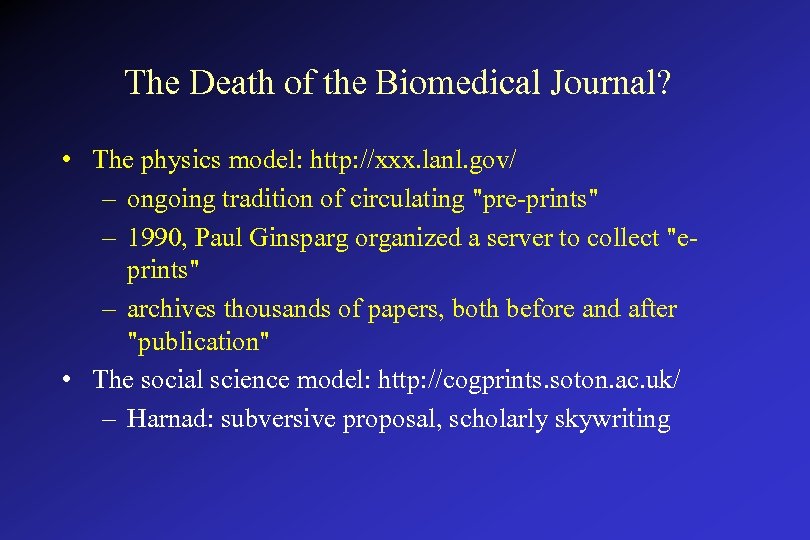 The Death of the Biomedical Journal?

• The physics model: http://xxx.lanl.gov/
– ongoing tradition of circulating "pre-prints"
– 1990, Paul Ginsparg organized a server to collect "e-prints"
– archives thousands of papers, both before and after "publication"

• The social science model: http://cogprints.soton.ac.uk/
– Harnad: subversive proposal, scholarly skywriting